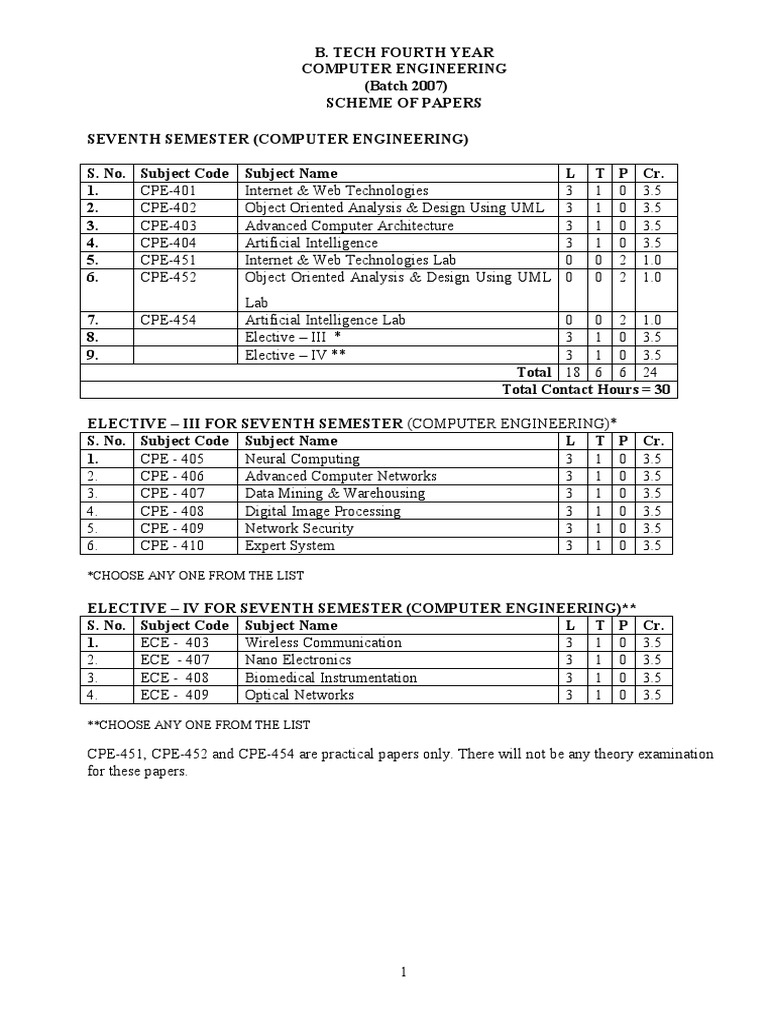 B. TECH FOURTH YEAR
COMPUTER ENGINEERING
(Batch 2007)
SCHEME OF PAPERS

SEVENTH SEMESTER (COMPUTER ENGINEERING)

| S. No. | Subject Code | Subject Name | L | T | P | Cr. |
|---|---|---|---|---|---|---|
| 1. | CPE-401 | Internet & Web Technologies | 3 | 1 | 0 | 3.5 |
| 2. | CPE-402 | Object Oriented Analysis & Design Using UML | 3 | 1 | 0 | 3.5 |
| 3. | CPE-403 | Advanced Computer Architecture | 3 | 1 | 0 | 3.5 |
| 4. | CPE-404 | Artificial Intelligence | 3 | 1 | 0 | 3.5 |
| 5. | CPE-451 | Internet & Web Technologies Lab | 0 | 0 | 2 | 1.0 |
| 6. | CPE-452 | Object Oriented Analysis & Design Using UML Lab | 0 | 0 | 2 | 1.0 |
| 7. | CPE-454 | Artificial Intelligence Lab | 0 | 0 | 2 | 1.0 |
| 8. | | Elective – III * | 3 | 1 | 0 | 3.5 |
| 9. | | Elective – IV ** | 3 | 1 | 0 | 3.5 |
| | | Total | 18 | 6 | 6 | 24 |
| | | Total Contact Hours = 30 | | | | |

ELECTIVE – III FOR SEVENTH SEMESTER (COMPUTER ENGINEERING)*

| S. No. | Subject Code | Subject Name | L | T | P | Cr. |
|---|---|---|---|---|---|---|
| 1. | CPE - 405 | Neural Computing | 3 | 1 | 0 | 3.5 |
| 2. | CPE - 406 | Advanced Computer Networks | 3 | 1 | 0 | 3.5 |
| 3. | CPE - 407 | Data Mining & Warehousing | 3 | 1 | 0 | 3.5 |
| 4. | CPE - 408 | Digital Image Processing | 3 | 1 | 0 | 3.5 |
| 5. | CPE - 409 | Network Security | 3 | 1 | 0 | 3.5 |
| 6. | CPE - 410 | Expert System | 3 | 1 | 0 | 3.5 |

*CHOOSE ANY ONE FROM THE LIST

ELECTIVE – IV FOR SEVENTH SEMESTER (COMPUTER ENGINEERING)**

| S. No. | Subject Code | Subject Name | L | T | P | Cr. |
|---|---|---|---|---|---|---|
| 1. | ECE - 403 | Wireless Communication | 3 | 1 | 0 | 3.5 |
| 2. | ECE - 407 | Nano Electronics | 3 | 1 | 0 | 3.5 |
| 3. | ECE - 408 | Biomedical Instrumentation | 3 | 1 | 0 | 3.5 |
| 4. | ECE - 409 | Optical Networks | 3 | 1 | 0 | 3.5 |

**CHOOSE ANY ONE FROM THE LIST

CPE-451, CPE-452 and CPE-454 are practical papers only. There will not be any theory examination for these papers.

1